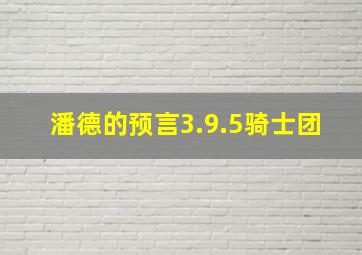 潘德的预言3.9.5骑士团